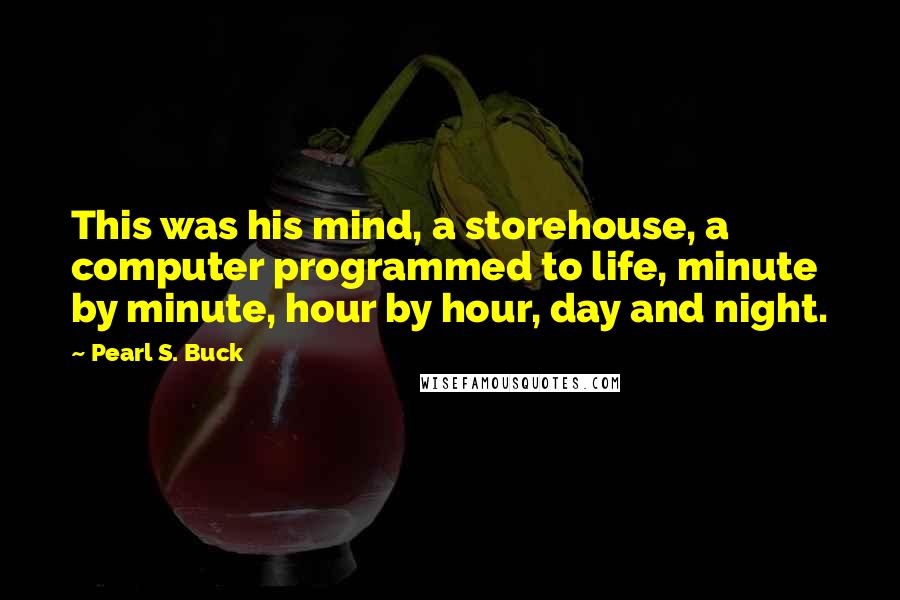 This was his mind, a storehouse, a computer programmed to life, minute by minute, hour by hour, day and night.

~ Pearl S. Buck

WISEFAMOUSQUOTES.COM